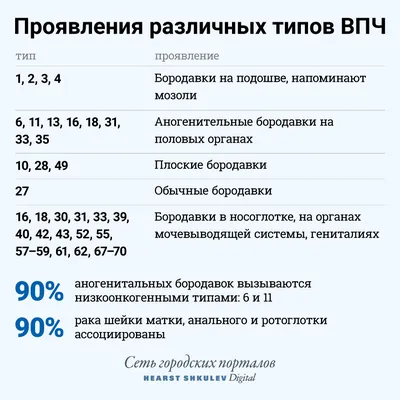 Проявления различных типов ВПЧ

| тип | проявление |
|---|---|
| 1, 2, 3, 4 | Бородавки на подошве, напоминают мозоли |
| 6, 11, 13, 16, 18, 31, 33, 35 | Аногенительные бородавки на половых органах |
| 10, 28, 49 | Плоские бородавки |
| 27 | Обычные бородавки |
| 16, 18, 30, 31, 33, 39, 40, 42, 43, 52, 55, 57–59, 61, 62, 67–70 | Бородавки в носоглотке, на органах мочевыводящей системы, гениталиях |

90% аногенитальных бородавок вызываются низкоонкогенными типами: 6 и 11

90% рака шейки матки, анального и ротоглотки ассоциированы

Сеть городских порталов
HEARST SHKULEV Digital